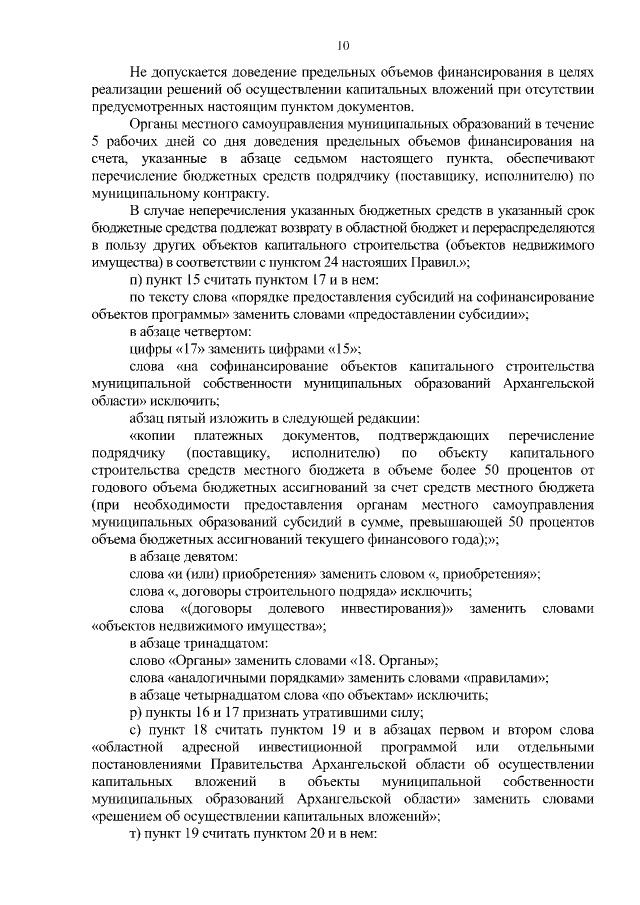 10

Не допускается доведение предельных объемов финансирования в целях реализации решений об осуществлении капитальных вложений при отсутствии предусмотренных настоящим пунктом документов.

Органы местного самоуправления муниципальных образований в течение 5 рабочих дней со дня доведения предельных объемов финансирования на счета, указанные в абзаце седьмом настоящего пункта, обеспечивают перечисление бюджетных средств подрядчику (поставщику, исполнителю) по муниципальному контракту.

В случае неперечисления указанных бюджетных средств в указанный срок бюджетные средства подлежат возврату в областной бюджет и перераспределяются в пользу других объектов капитального строительства (объектов недвижимого имущества) в соответствии с пунктом 24 настоящих Правил.»;

п) пункт 15 считать пунктом 17 и в нем:

по тексту слова «порядке предоставления субсидий на софинансирование объектов программы» заменить словами «предоставлении субсидии»;

в абзаце четвертом:

цифры «17» заменить цифрами «15»;

слова «на софинансирование объектов капитального строительства муниципальной собственности муниципальных образований Архангельской области» исключить;

абзац пятый изложить в следующей редакции:

«копии платежных документов, подтверждающих перечисление подрядчику (поставщику, исполнителю) по объекту капитального строительства средств местного бюджета в объеме более 50 процентов от годового объема бюджетных ассигнований за счет средств местного бюджета (при необходимости предоставления органам местного самоуправления муниципальных образований субсидий в сумме, превышающей 50 процентов объема бюджетных ассигнований текущего финансового года);»;

в абзаце девятом:

слова «и (или) приобретения» заменить словом «, приобретения»;

слова «, договоры строительного подряда» исключить;

слова «(договоры долевого инвестирования)» заменить словами «объектов недвижимого имущества»;

в абзаце тринадцатом:

слово «Органы» заменить словами «18. Органы»;

слова «аналогичными порядками» заменить словами «правилами»;

в абзаце четырнадцатом слова «по объектам» исключить;

р) пункты 16 и 17 признать утратившими силу;

с) пункт 18 считать пунктом 19 и в абзацах первом и втором слова «областной адресной инвестиционной программой или отдельными постановлениями Правительства Архангельской области об осуществлении капитальных вложений в объекты муниципальной собственности муниципальных образований Архангельской области» заменить словами «решением об осуществлении капитальных вложений»;

т) пункт 19 считать пунктом 20 и в нем: